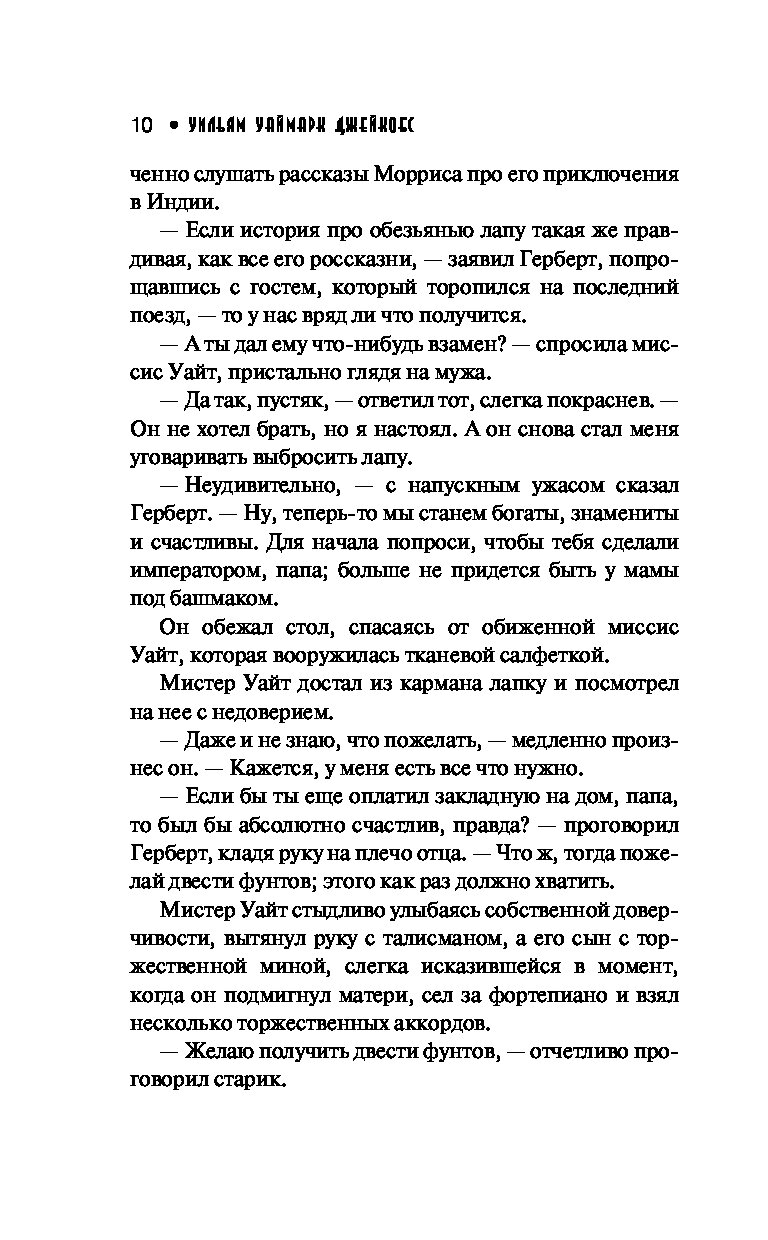 10 • УИЛЬЯМ УАЙМАРК ДЖЕЙКОБС

ченно слушать рассказы Морриса про его приключения в Индии.

— Если история про обезьянью лапу такая же правдивая, как все его россказни, — заявил Герберт, попрощавшись с гостем, который торопился на последний поезд, — то у нас вряд ли что получится.

— А ты дал ему что-нибудь взамен? — спросила миссис Уайт, пристально глядя на мужа.

— Да так, пустяк, — ответил тот, слегка покраснев. — Он не хотел брать, но я настоял. А он снова стал меня уговаривать выбросить лапу.

— Неудивительно, — с напускным ужасом сказал Герберт. — Ну, теперь-то мы станем богаты, знамениты и счастливы. Для начала попроси, чтобы тебя сделали императором, папа; больше не придется быть у мамы под башмаком.

Он обежал стол, спасаясь от обиженной миссис Уайт, которая вооружилась тканевой салфеткой.

Мистер Уайт достал из кармана лапку и посмотрел на нее с недоверием.

— Даже и не знаю, что пожелать, — медленно произнес он. — Кажется, у меня есть все что нужно.

— Если бы ты еще оплатил закладную на дом, папа, то был бы абсолютно счастлив, правда? — проговорил Герберт, кладя руку на плечо отца. — Что ж, тогда пожелай двести фунтов; этого как раз должно хватить.

Мистер Уайт стыдливо улыбаясь собственной доверчивости, вытянул руку с талисманом, а его сын с торжественной миной, слегка исказившейся в момент, когда он подмигнул матери, сел за фортепиано и взял несколько торжественных аккордов.

— Желаю получить двести фунтов, — отчетливо проговорил старик.